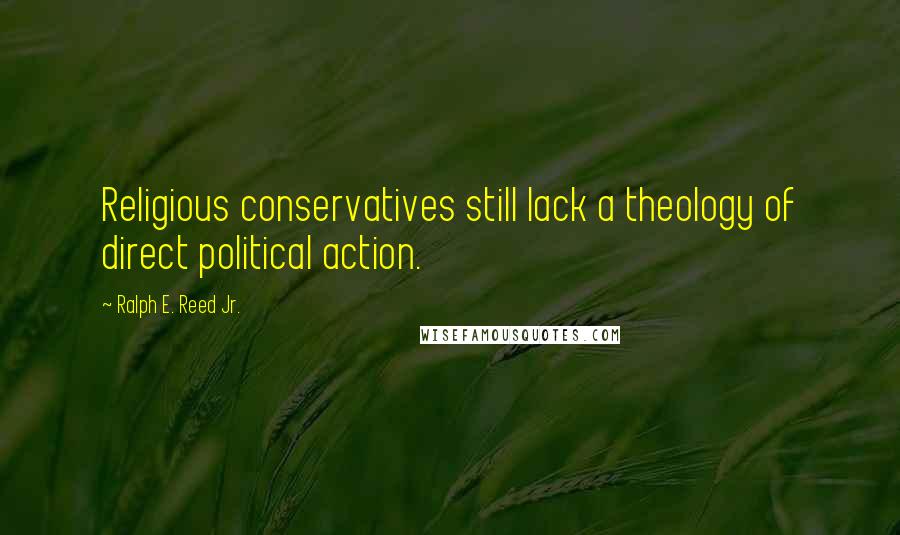 Religious conservatives still lack a theology of direct political action.

~ Ralph E. Reed Jr.

WISEFAMOUSQUOTES.COM